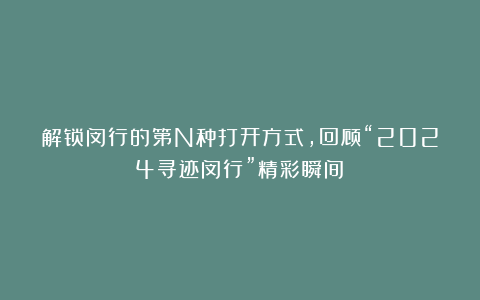 解锁闵行的第N种打开方式，回顾“2024寻迹闵行”精彩瞬间